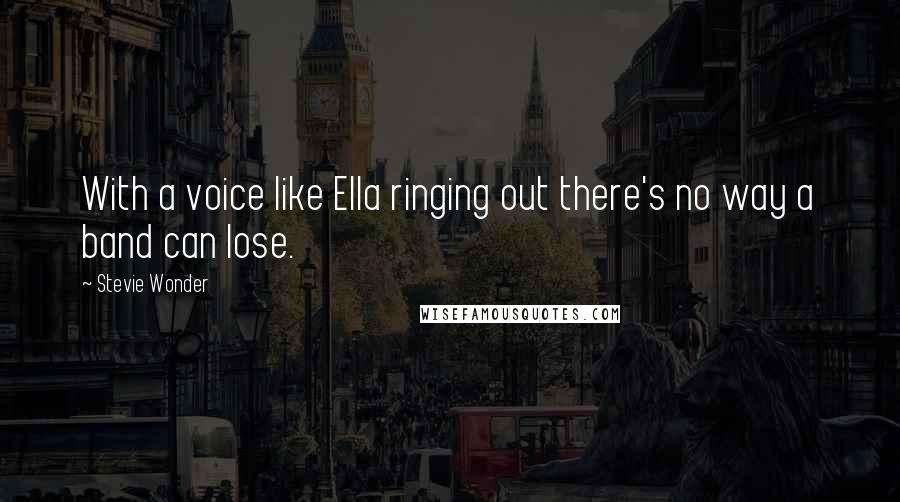 With a voice like Ella ringing out there's no way a band can lose.

~ Stevie Wonder

WISEFAMOUSQUOTES.COM